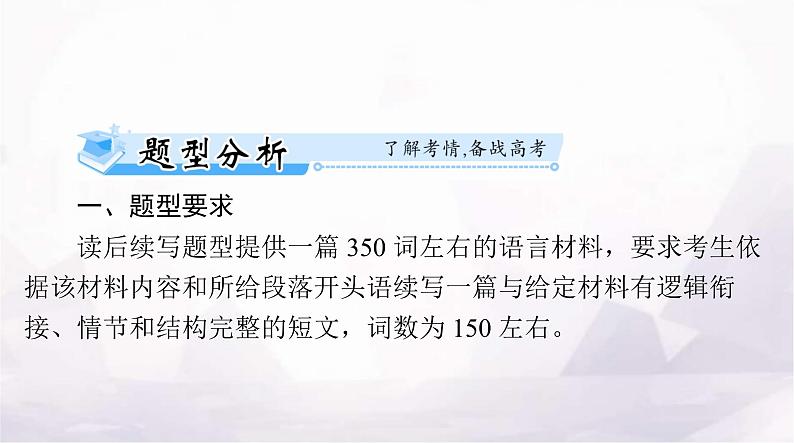 题型分析 了解考情,备战高考

一、题型要求

读后续写题型提供一篇 350 词左右的语言材料，要求考生依据该材料内容和所给段落开头语续写一篇与给定材料有逻辑衔接、情节和结构完整的短文，词数为 150 左右。